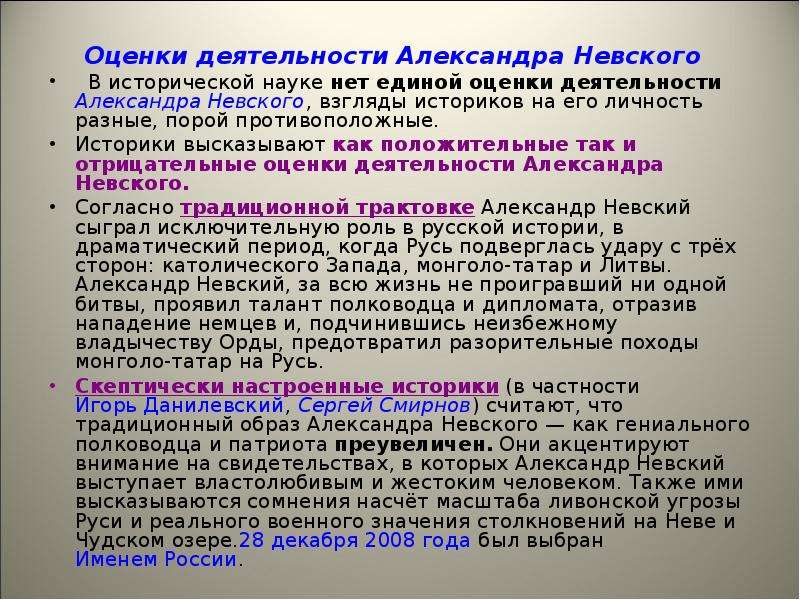 Оценки деятельности Александра Невского

• В исторической науке нет единой оценки деятельности Александра Невского, взгляды историков на его личность разные, порой противоположные.

• Историки высказывают как положительные так и отрицательные оценки деятельности Александра Невского.

• Согласно традиционной трактовке Александр Невский сыграл исключительную роль в русской истории, в драматический период, когда Русь подверглась удару с трёх сторон: католического Запада, монголо-татар и Литвы. Александр Невский, за всю жизнь не проигравший ни одной битвы, проявил талант полководца и дипломата, отразив нападение немцев и, подчинившись неизбежному владычеству Орды, предотвратил разорительные походы монголо-татар на Русь.

• Скептически настроенные историки (в частности Игорь Данилевский, Сергей Смирнов) считают, что традиционный образ Александра Невского — как гениального полководца и патриота преувеличен. Они акцентируют внимание на свидетельствах, в которых Александр Невский выступает властолюбивым и жестоким человеком. Также ими высказываются сомнения насчёт масштаба ливонской угрозы Руси и реального военного значения столкновений на Неве и Чудском озере.28 декабря 2008 года был выбран Именем России.